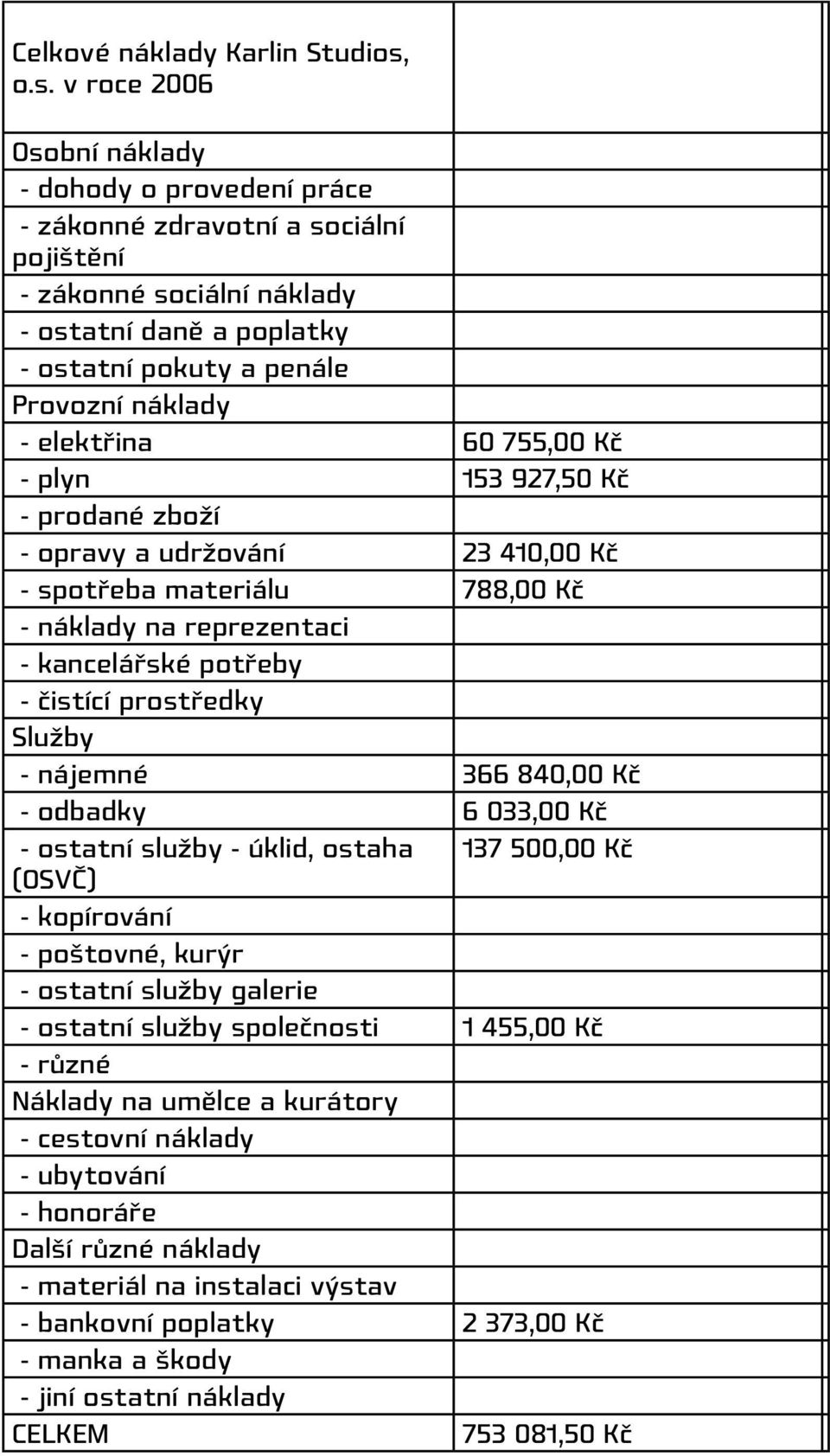 | Celkové náklady Karlin Studios, o.s. v roce 2006 | |
|---|---|
| Osobní náklady | |
| - dohody o provedení práce | |
| - zákonné zdravotní a sociální pojištění | |
| - zákonné sociální náklady | |
| - ostatní daně a poplatky | |
| - ostatní pokuty a penále | |
| Provozní náklady | |
| - elektřina | 60 755,00 Kč |
| - plyn | 153 927,50 Kč |
| - prodané zboží | |
| - opravy a udržování | 23 410,00 Kč |
| - spotřeba materiálu | 788,00 Kč |
| - náklady na reprezentaci | |
| - kancelářské potřeby | |
| - čistící prostředky | |
| Služby | |
| - nájemné | 366 840,00 Kč |
| - odbadky | 6 033,00 Kč |
| - ostatní služby - úklid, ostaha (OSVČ) | 137 500,00 Kč |
| - kopírování | |
| - poštovné, kurýr | |
| - ostatní služby galerie | |
| - ostatní služby společnosti | 1 455,00 Kč |
| - různé | |
| Náklady na umělce a kurátory | |
| - cestovní náklady | |
| - ubytování | |
| - honoráře | |
| Další různé náklady | |
| - materiál na instalaci výstav | |
| - bankovní poplatky | 2 373,00 Kč |
| - manka a škody | |
| - jiní ostatní náklady | |
| CELKEM | 753 081,50 Kč |